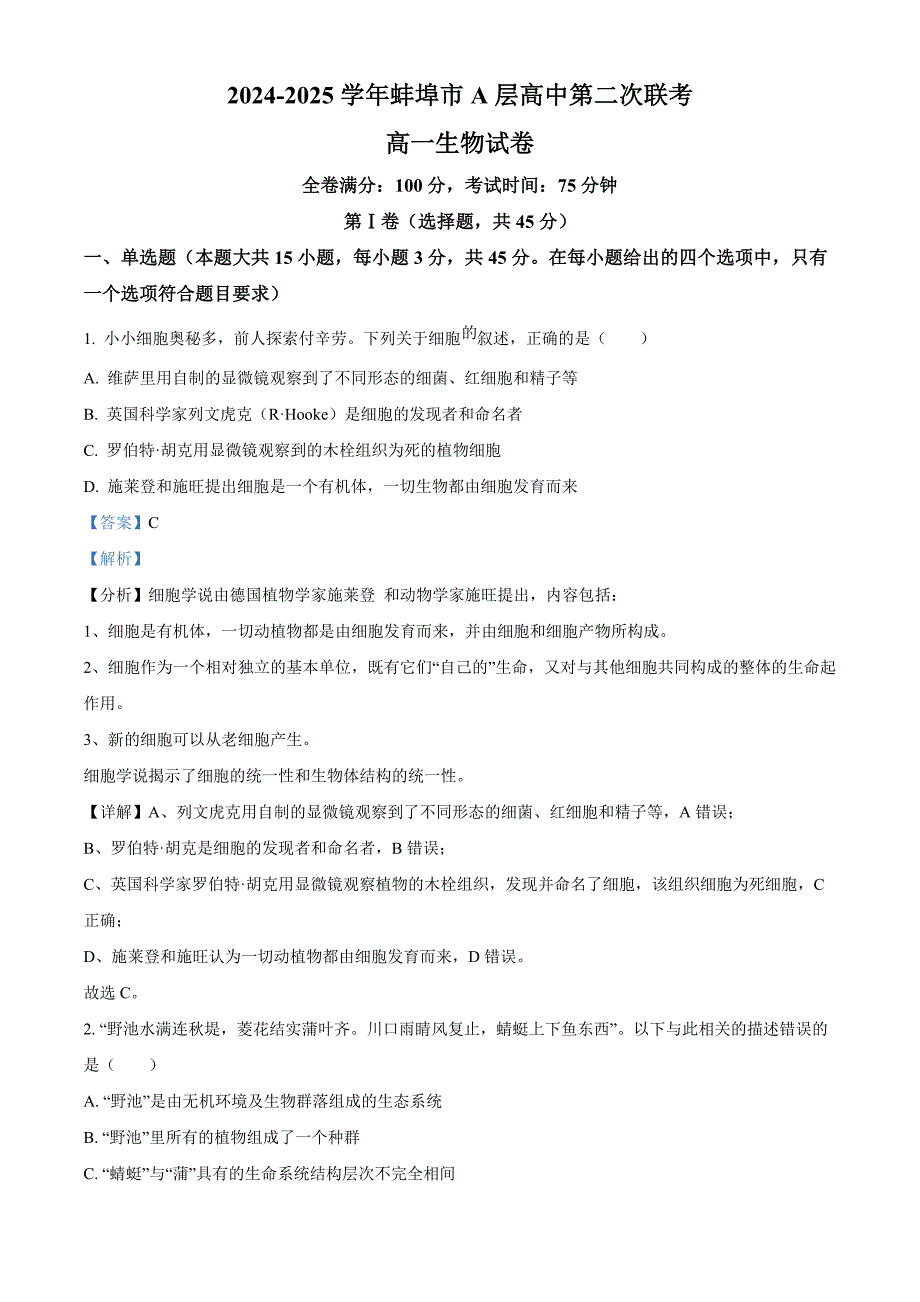 2024-2025 学年蚌埠市 A 层高中第二次联考

高一生物试卷

全卷满分：100 分，考试时间：75 分钟

第Ⅰ卷（选择题，共 45 分）

一、单选题（本题大共 15 小题，每小题 3 分，共 45 分。在每小题给出的四个选项中，只有一个选项符合题目要求）

1. 小小细胞奥秘多，前人探索付辛劳。下列关于细胞的叙述，正确的是（　　）

A. 维萨里用自制的显微镜观察到了不同形态的细菌、红细胞和精子等

B. 英国科学家列文虎克（R·Hooke）是细胞的发现者和命名者

C. 罗伯特·胡克用显微镜观察到的木栓组织为死的植物细胞

D. 施莱登和施旺提出细胞是一个有机体，一切生物都由细胞发育而来

【答案】C

【解析】

【分析】细胞学说由德国植物学家施莱登 和动物学家施旺提出，内容包括：

1、细胞是有机体，一切动植物都是由细胞发育而来，并由细胞和细胞产物所构成。

2、细胞作为一个相对独立的基本单位，既有它们“自己的”生命，又对与其他细胞共同构成的整体的生命起作用。

3、新的细胞可以从老细胞产生。

细胞学说揭示了细胞的统一性和生物体结构的统一性。

【详解】A、列文虎克用自制的显微镜观察到了不同形态的细菌、红细胞和精子等，A 错误；

B、罗伯特·胡克是细胞的发现者和命名者，B 错误；

C、英国科学家罗伯特·胡克用显微镜观察植物的木栓组织，发现并命名了细胞，该组织细胞为死细胞，C 正确；

D、施莱登和施旺认为一切动植物都由细胞发育而来，D 错误。

故选 C。

2. “野池水满连秋堤，菱花结实蒲叶齐。川口雨晴风复止，蜻蜓上下鱼东西”。以下与此相关的描述错误的是（　　）

A. “野池”是由无机环境及生物群落组成的生态系统

B. “野池”里所有的植物组成了一个种群

C. “蜻蜓”与“蒲”具有的生命系统结构层次不完全相同